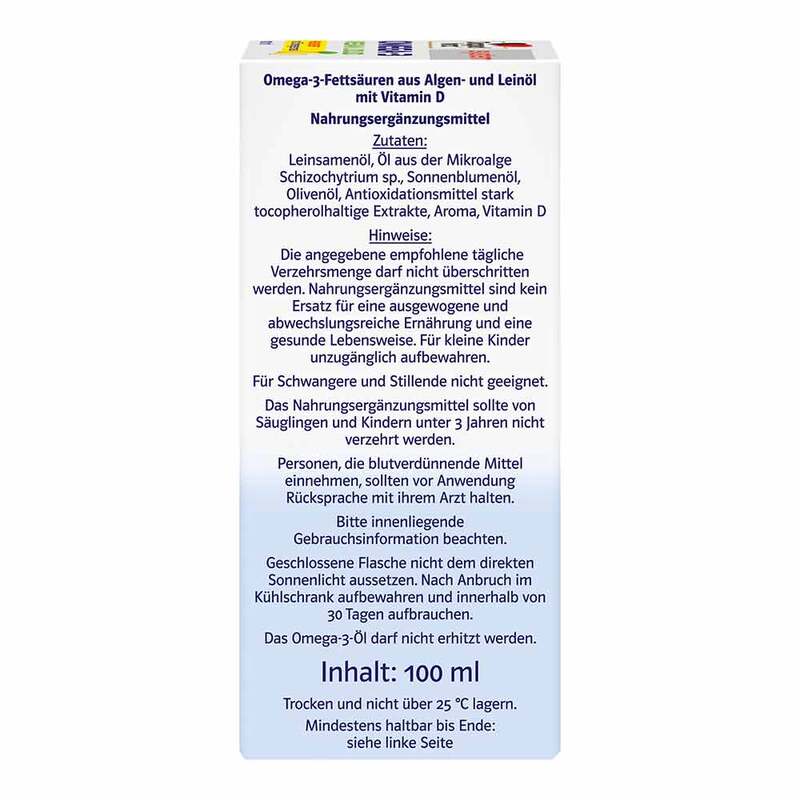 Omega-3-Fettsäuren aus Algen- und Leinöl mit Vitamin D

Nahrungsergänzungsmittel

Zutaten:

Leinsamenöl, Öl aus der Mikroalge Schizochytrium sp., Sonnenblumenöl, Olivenöl, Antioxidationsmittel stark tocopherolhaltige Extrakte, Aroma, Vitamin D

Hinweise:

Die angegebene empfohlene tägliche Verzehrsmenge darf nicht überschritten werden. Nahrungsergänzungsmittel sind kein Ersatz für eine ausgewogene und abwechslungsreiche Ernährung und eine gesunde Lebensweise. Für kleine Kinder unzugänglich aufbewahren.

Für Schwangere und Stillende nicht geeignet.

Das Nahrungsergänzungsmittel sollte von Säuglingen und Kindern unter 3 Jahren nicht verzehrt werden.

Personen, die blutverdünnende Mittel einnehmen, sollten vor Anwendung Rücksprache mit ihrem Arzt halten.

Bitte innenliegende Gebrauchsinformation beachten.

Geschlossene Flasche nicht dem direkten Sonnenlicht aussetzen. Nach Anbruch im Kühlschrank aufbewahren und innerhalb von 30 Tagen aufbrauchen.

Das Omega-3-Öl darf nicht erhitzt werden.

Inhalt: 100 ml

Trocken und nicht über 25 °C lagern.

Mindestens haltbar bis Ende: siehe linke Seite